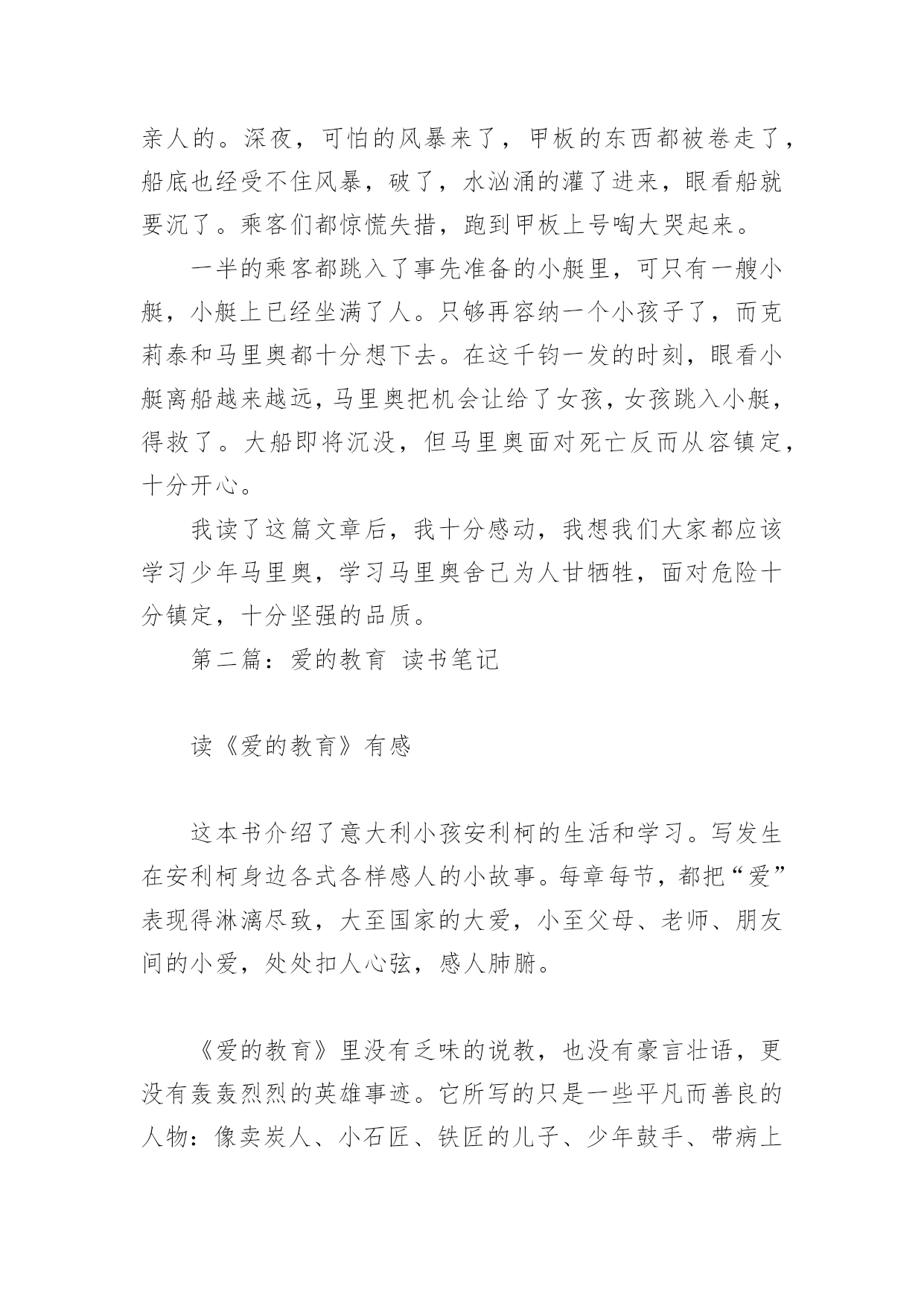 亲人的。深夜，可怕的风暴来了，甲板的东西都被卷走了，船底也经受不住风暴，破了，水汹涌的灌了进来，眼看船就要沉了。乘客们都惊慌失措，跑到甲板上号啕大哭起来。

一半的乘客都跳入了事先准备的小艇里，可只有一艘小艇，小艇上已经坐满了人。只够再容纳一个小孩子了，而克莉泰和马里奥都十分想下去。在这千钧一发的时刻，眼看小艇离船越来越远，马里奥把机会让给了女孩，女孩跳入小艇，得救了。大船即将沉没，但马里奥面对死亡反而从容镇定，十分开心。

我读了这篇文章后，我十分感动，我想我们大家都应该学习少年马里奥，学习马里奥舍己为人甘牺牲，面对危险十分镇定，十分坚强的品质。

第二篇：爱的教育 读书笔记

读《爱的教育》有感

这本书介绍了意大利小孩安利柯的生活和学习。写发生在安利柯身边各式各样感人的小故事。每章每节，都把“爱”表现得淋漓尽致，大至国家的大爱，小至父母、老师、朋友间的小爱，处处扣人心弦，感人肺腑。

《爱的教育》里没有乏味的说教，也没有豪言壮语，更没有轰轰烈烈的英雄事迹。它所写的只是一些平凡而善良的人物：像卖炭人、小石匠、铁匠的儿子、少年鼓手、带病上